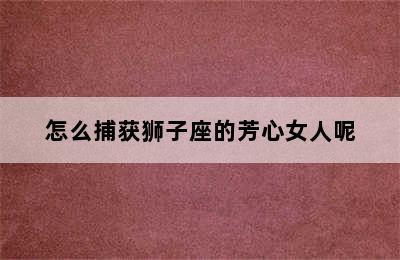 怎么捕获狮子座的芳心女人呢